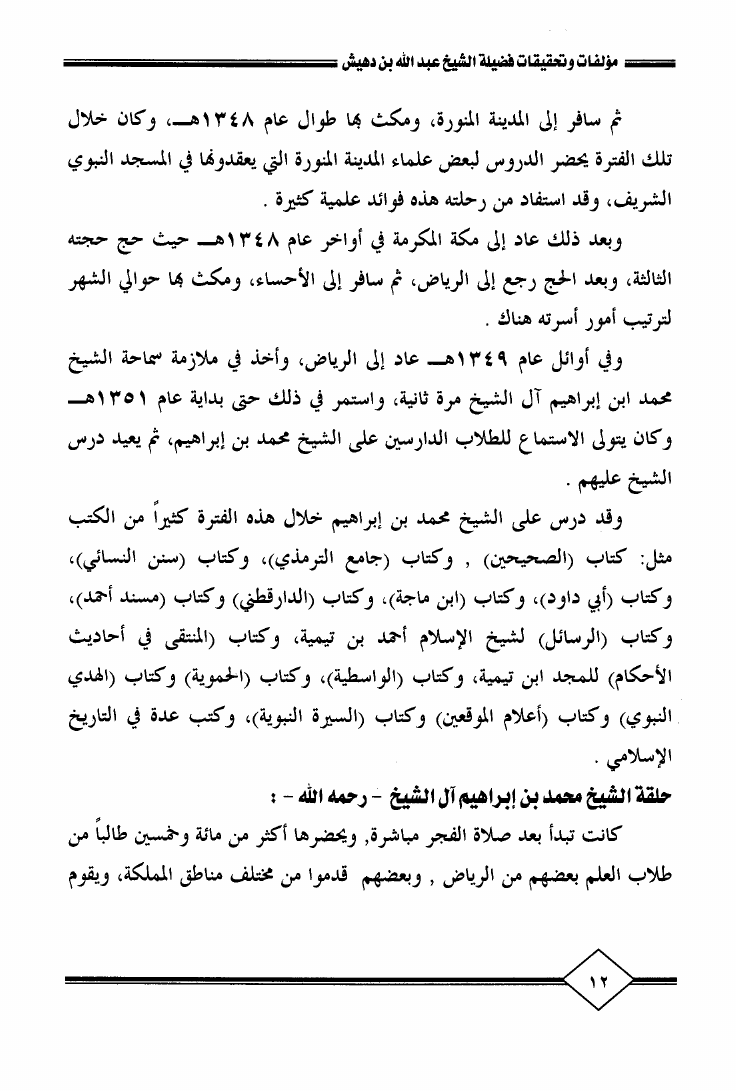 مؤلفات وتحقيقات فضيلة الشيخ عبد الله بن دهيش

ثم سافر إلى المدينة المنورة، ومكث بها طوال عام ١٣٤٨هـ، وكان خلال تلك الفترة يحضر الدروس لبعض علماء المدينة المنورة التي يعقدونها في المسجد النبوي الشريف، وقد استفاد من رحلته هذه فوائد علمية كثيرة .

وبعد ذلك عاد إلى مكة المكرمة في أواخر عام ١٣٤٨هـ حيث حج حجته الثالثة، وبعد الحج رجع إلى الرياض، ثم سافر إلى الأحساء، ومكث بها حوالي الشهر لترتيب أمور أسرته هناك .

وفي أوائل عام ١٣٤٩هـ عاد إلى الرياض، وأخذ في ملازمة سماحة الشيخ محمد ابن إبراهيم آل الشيخ مرة ثانية، واستمر في ذلك حتى بداية عام ١٣٥١هـ وكان يتولى الاستماع للطلاب الدارسين على الشيخ محمد بن إبراهيم، ثم يعيد درس الشيخ عليهم .

وقد درس على الشيخ محمد بن إبراهيم خلال هذه الفترة كثيراً من الكتب مثل: كتاب (الصحيحين) , وكتاب (جامع الترمذي)، وكتاب (سنن النسائي)، وكتاب (أبي داود)، وكتاب (ابن ماجة)، وكتاب (الدارقطني) وكتاب (مسند أحمد)، وكتاب (الرسائل) لشيخ الإسلام أحمد بن تيمية، وكتاب (المنتقى في أحاديث الأحكام) للمجد ابن تيمية، وكتاب (الواسطية)، وكتاب (الحموية) وكتاب (الهدي النبوي) وكتاب (أعلام الموقعين) وكتاب (السيرة النبوية)، وكتب عدة في التاريخ الإسلامي .

حلقة الشيخ محمد بن إبراهيم آل الشيخ - رحمه الله - :

كانت تبدأ بعد صلاة الفجر مباشرة, ويحضرها أكثر من مائة وخمسين طالباً من طلاب العلم بعضهم من الرياض , وبعضهم قدموا من مختلف مناطق المملكة، ويقوم

١٢